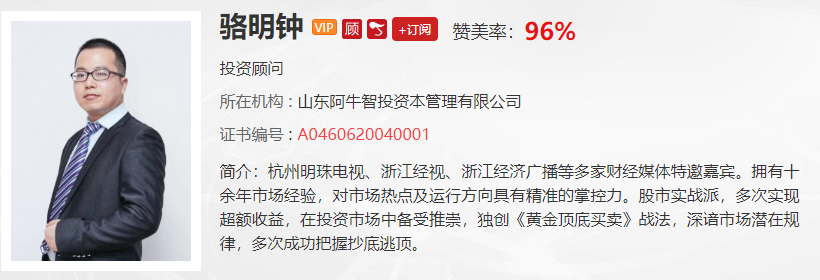 骆明钟 VIP 顾 +订阅 赞美率：96%

投资顾问

所在机构：山东阿牛智投资本管理有限公司

证书编号：A0460620040001

简介：杭州明珠电视、浙江经视、浙江经济广播等多家财经媒体特邀嘉宾。拥有十余年市场经验，对市场热点及运行方向具有精准的掌控力。股市实战派，多次实现超额收益，在投资市场中备受推崇，独创《黄金顶底买卖》战法，深谙市场潜在规律，多次成功把握抄底逃顶。